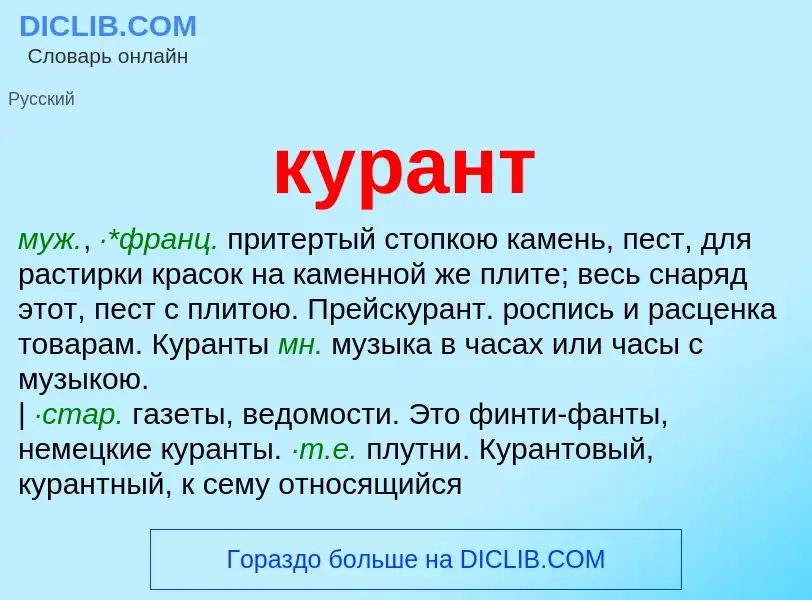 DICLIB.COM
Словарь онлайн

Русский

курант

муж., ·*франц. притертый стопкою камень, пест, для растирки красок на каменной же плите; весь снаряд этот, пест с плитою. Прейскурант. роспись и расценка товарам. Куранты мн. музыка в часах или часы с музыкою.
| ·стар. газеты, ведомости. Это финти-фанты, немецкие куранты. ·т.е. плутни. Курантовый, курантный, к сему относящийся

Гораздо больше на DICLIB.COM